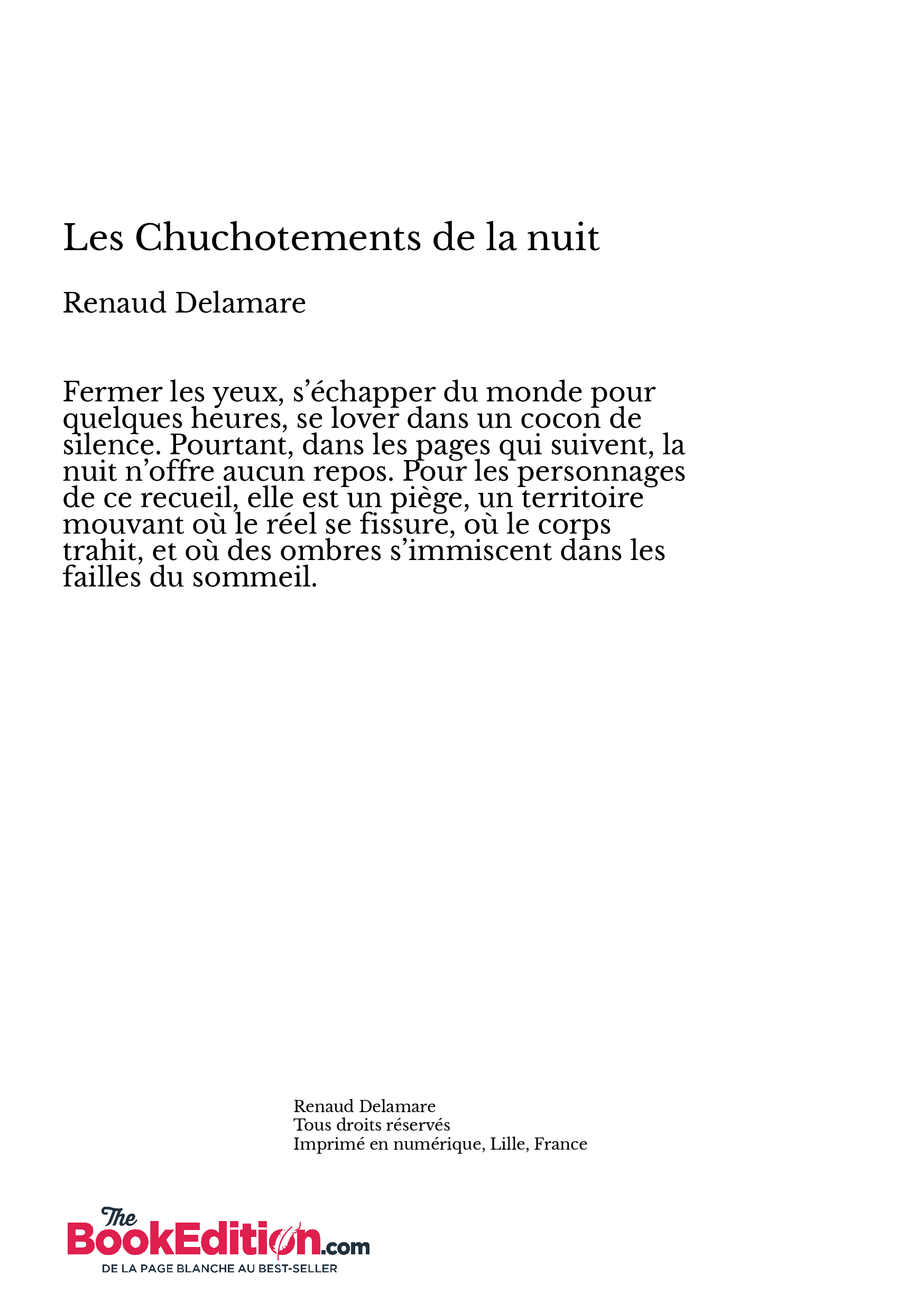 Les Chuchotements de la nuit

Renaud Delamare

Fermer les yeux, s’échapper du monde pour quelques heures, se lover dans un cocon de silence. Pourtant, dans les pages qui suivent, la nuit n’offre aucun repos. Pour les personnages de ce recueil, elle est un piège, un territoire mouvant où le réel se fissure, où le corps trahit, et où des ombres s’immiscent dans les failles du sommeil.

Renaud Delamare
Tous droits réservés
Imprimé en numérique, Lille, France

The BookEdition.com
DE LA PAGE BLANCHE AU BEST-SELLER